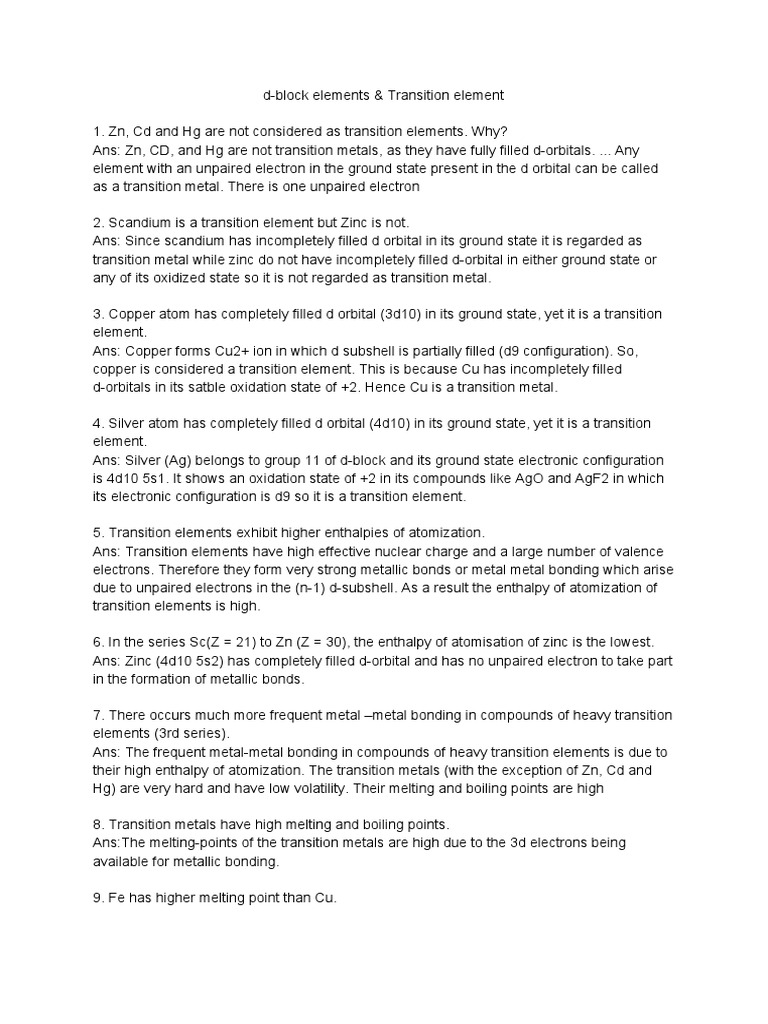 d-block elements & Transition element

1. Zn, Cd and Hg are not considered as transition elements. Why?
Ans: Zn, CD, and Hg are not transition metals, as they have fully filled d-orbitals. ... Any element with an unpaired electron in the ground state present in the d orbital can be called as a transition metal. There is one unpaired electron

2. Scandium is a transition element but Zinc is not.
Ans: Since scandium has incompletely filled d orbital in its ground state it is regarded as transition metal while zinc do not have incompletely filled d-orbital in either ground state or any of its oxidized state so it is not regarded as transition metal.

3. Copper atom has completely filled d orbital (3d10) in its ground state, yet it is a transition element.
Ans: Copper forms Cu2+ ion in which d subshell is partially filled (d9 configuration). So, copper is considered a transition element. This is because Cu has incompletely filled d-orbitals in its satble oxidation state of +2. Hence Cu is a transition metal.

4. Silver atom has completely filled d orbital (4d10) in its ground state, yet it is a transition element.
Ans: Silver (Ag) belongs to group 11 of d-block and its ground state electronic configuration is 4d10 5s1. It shows an oxidation state of +2 in its compounds like AgO and AgF2 in which its electronic configuration is d9 so it is a transition element.

5. Transition elements exhibit higher enthalpies of atomization.
Ans: Transition elements have high effective nuclear charge and a large number of valence electrons. Therefore they form very strong metallic bonds or metal metal bonding which arise due to unpaired electrons in the (n-1) d-subshell. As a result the enthalpy of atomization of transition elements is high.

6. In the series Sc(Z = 21) to Zn (Z = 30), the enthalpy of atomisation of zinc is the lowest.
Ans: Zinc (4d10 5s2) has completely filled d-orbital and has no unpaired electron to take part in the formation of metallic bonds.

7. There occurs much more frequent metal –metal bonding in compounds of heavy transition elements (3rd series).
Ans: The frequent metal-metal bonding in compounds of heavy transition elements is due to their high enthalpy of atomization. The transition metals (with the exception of Zn, Cd and Hg) are very hard and have low volatility. Their melting and boiling points are high

8. Transition metals have high melting and boiling points.
Ans:The melting-points of the transition metals are high due to the 3d electrons being available for metallic bonding.

9. Fe has higher melting point than Cu.